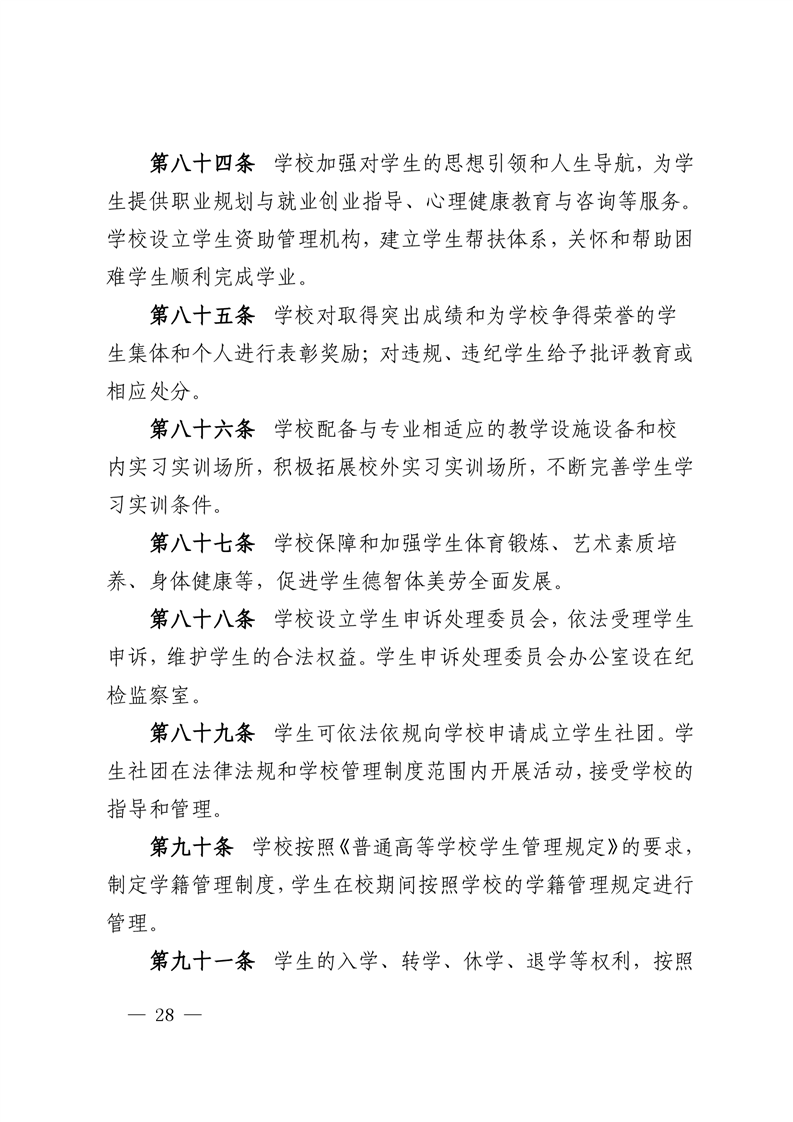 第八十四条　学校加强对学生的思想引领和人生导航，为学生提供职业规划与就业创业指导、心理健康教育与咨询等服务。学校设立学生资助管理机构，建立学生帮扶体系，关怀和帮助困难学生顺利完成学业。

第八十五条　学校对取得突出成绩和为学校争得荣誉的学生集体和个人进行表彰奖励；对违规、违纪学生给予批评教育或相应处分。

第八十六条　学校配备与专业相适应的教学设施设备和校内实习实训场所，积极拓展校外实习实训场所，不断完善学生学习实训条件。

第八十七条　学校保障和加强学生体育锻炼、艺术素质培养、身体健康等，促进学生德智体美劳全面发展。

第八十八条　学校设立学生申诉处理委员会，依法受理学生申诉，维护学生的合法权益。学生申诉处理委员会办公室设在纪检监察室。

第八十九条　学生可依法依规向学校申请成立学生社团。学生社团在法律法规和学校管理制度范围内开展活动，接受学校的指导和管理。

第九十条　学校按照《普通高等学校学生管理规定》的要求，制定学籍管理制度，学生在校期间按照学校的学籍管理规定进行管理。

第九十一条　学生的入学、转学、休学、退学等权利，按照

— 28 —